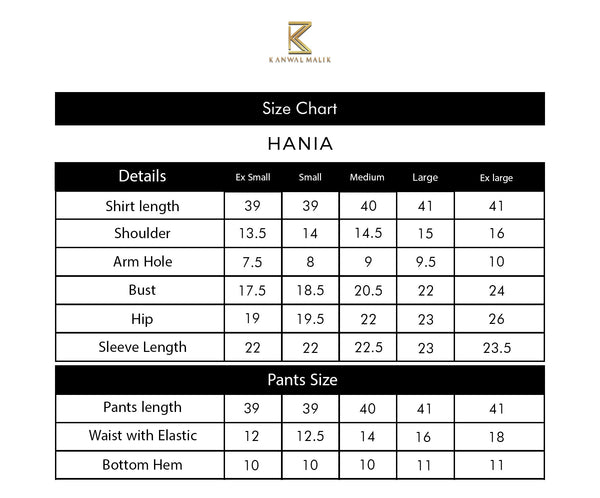 KANWAL MALIK

Size Chart

HANIA

| Details | Ex Small | Small | Medium | Large | Ex large |
|---|---|---|---|---|---|
| Shirt length | 39 | 39 | 40 | 41 | 41 |
| Shoulder | 13.5 | 14 | 14.5 | 15 | 16 |
| Arm Hole | 7.5 | 8 | 9 | 9.5 | 10 |
| Bust | 17.5 | 18.5 | 20.5 | 22 | 24 |
| Hip | 19 | 19.5 | 22 | 23 | 26 |
| Sleeve Length | 22 | 22 | 22.5 | 23 | 23.5 |

Pants Size

| | | | | | |
|---|---|---|---|---|---|
| Pants length | 39 | 39 | 40 | 41 | 41 |
| Waist with Elastic | 12 | 12.5 | 14 | 16 | 18 |
| Bottom Hem | 10 | 10 | 10 | 11 | 11 |